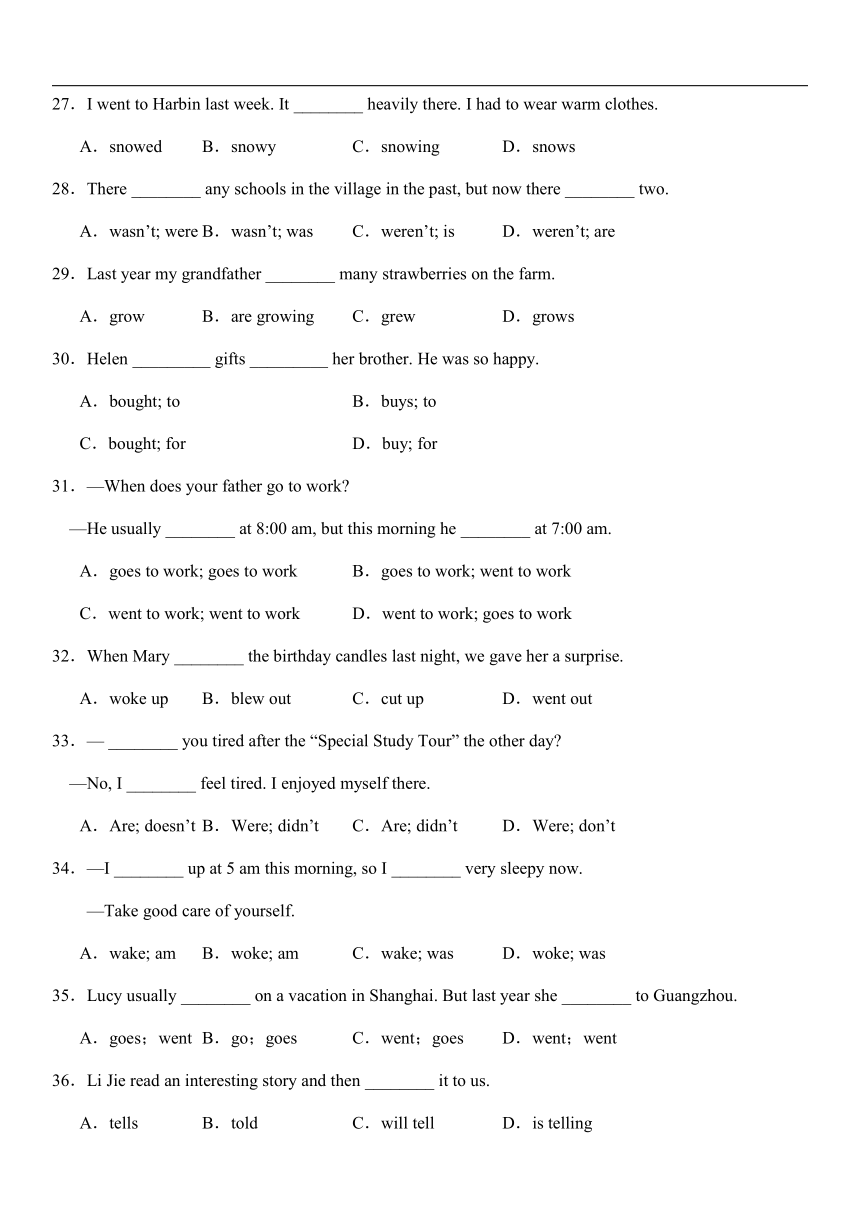 27．I went to Harbin last week. It ________ heavily there. I had to wear warm clothes.

A．snowed B．snowy C．snowing D．snows

28．There ________ any schools in the village in the past, but now there ________ two.

A．wasn’t; were B．wasn’t; was C．weren’t; is D．weren’t; are

29．Last year my grandfather ________ many strawberries on the farm.

A．grow B．are growing C．grew D．grows

30．Helen _________ gifts _________ her brother. He was so happy.

A．bought; to B．buys; to

C．bought; for D．buy; for

31．—When does your father go to work?

—He usually ________ at 8:00 am, but this morning he ________ at 7:00 am.

A．goes to work; goes to work B．goes to work; went to work

C．went to work; went to work D．went to work; goes to work

32．When Mary ________ the birthday candles last night, we gave her a surprise.

A．woke up B．blew out C．cut up D．went out

33．— ________ you tired after the “Special Study Tour” the other day?

—No, I ________ feel tired. I enjoyed myself there.

A．Are; doesn’t B．Were; didn’t C．Are; didn’t D．Were; don’t

34．—I ________ up at 5 am this morning, so I ________ very sleepy now.

—Take good care of yourself.

A．wake; am B．woke; am C．wake; was D．woke; was

35．Lucy usually ________ on a vacation in Shanghai. But last year she ________ to Guangzhou.

A．goes；went B．go；goes C．went；goes D．went；went

36．Li Jie read an interesting story and then ________ it to us.

A．tells B．told C．will tell D．is telling